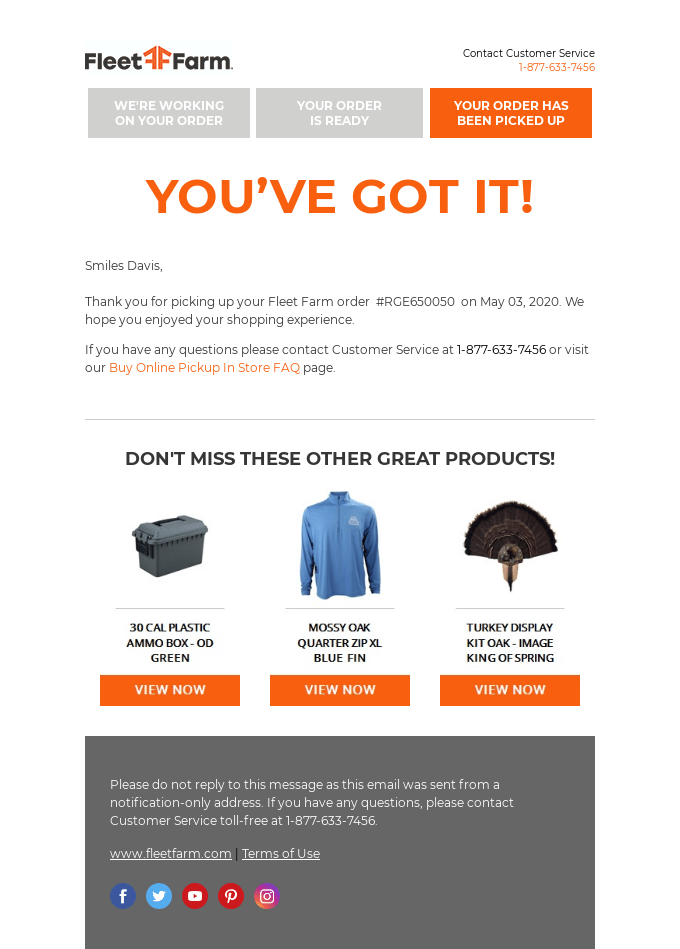 Fleet Farm.

Contact Customer Service
1-877-633-7456

WE'RE WORKING ON YOUR ORDER

YOUR ORDER IS READY

YOUR ORDER HAS BEEN PICKED UP

YOU'VE GOT IT!

Smiles Davis,

Thank you for picking up your Fleet Farm order #RGE650050 on May 03, 2020. We hope you enjoyed your shopping experience.

If you have any questions please contact Customer Service at 1-877-633-7456 or visit our Buy Online Pickup In Store FAQ page.

DON'T MISS THESE OTHER GREAT PRODUCTS!

30 CAL PLASTIC AMMO BOX - OD GREEN

VIEW NOW

MOSSY OAK QUARTER ZIP XL BLUE FIN

VIEW NOW

TURKEY DISPLAY KIT OAK - IMAGE KING OF SPRING

VIEW NOW

Please do not reply to this message as this email was sent from a notification-only address. If you have any questions, please contact Customer Service toll-free at 1-877-633-7456.

www.fleetfarm.com | Terms of Use